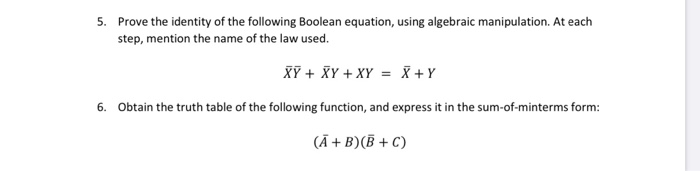 5. Prove the identity of the following Boolean equation, using algebraic manipulation. At each step, mention the name of the law used.

$\bar{X}\bar{Y} + \bar{X}Y + XY = \bar{X} + Y$

6. Obtain the truth table of the following function, and express it in the sum-of-minterms form:

$(\bar{A} + B)(\bar{B} + C)$